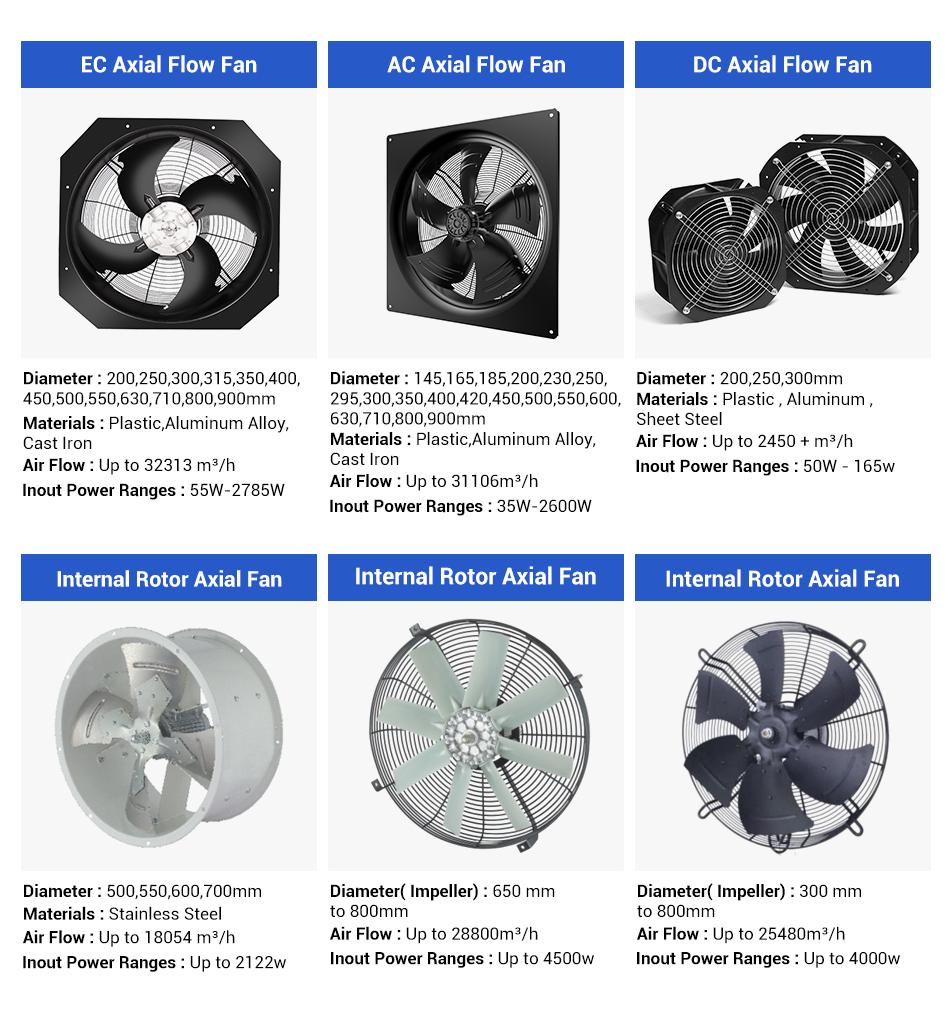 EC Axial Flow Fan

Diameter : 200,250,300,315,350,400,450,500,550,630,710,800,900mm
Materials : Plastic,Aluminum Alloy, Cast Iron
Air Flow : Up to 32313 m³/h
Inout Power Ranges : 55W-2785W

AC Axial Flow Fan

Diameter : 145,165,185,200,230,250,295,300,350,400,420,450,500,550,600,630,710,800,900mm
Materials : Plastic,Aluminum Alloy, Cast Iron
Air Flow : Up to 31106m³/h
Inout Power Ranges : 35W-2600W

DC Axial Flow Fan

Diameter : 200,250,300mm
Materials : Plastic , Aluminum , Sheet Steel
Air Flow : Up to 2450 + m³/h
Inout Power Ranges : 50W - 165w

Internal Rotor Axial Fan

Diameter : 500,550,600,700mm
Materials : Stainless Steel
Air Flow : Up to 18054 m³/h
Inout Power Ranges : Up to 2122w

Internal Rotor Axial Fan

Diameter( Impeller) : 650 mm to 800mm
Air Flow : Up to 28800m³/h
Inout Power Ranges : Up to 4500w

Internal Rotor Axial Fan

Diameter( Impeller) : 300 mm to 800mm
Air Flow : Up to 25480m³/h
Inout Power Ranges : Up to 4000w